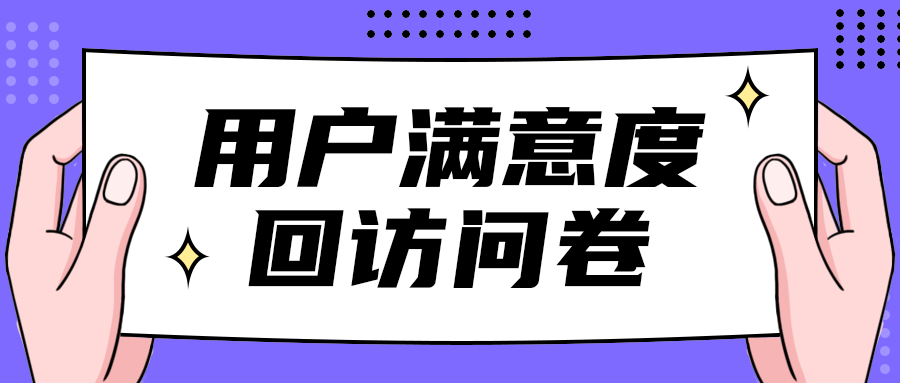 用户满意度
回访问卷